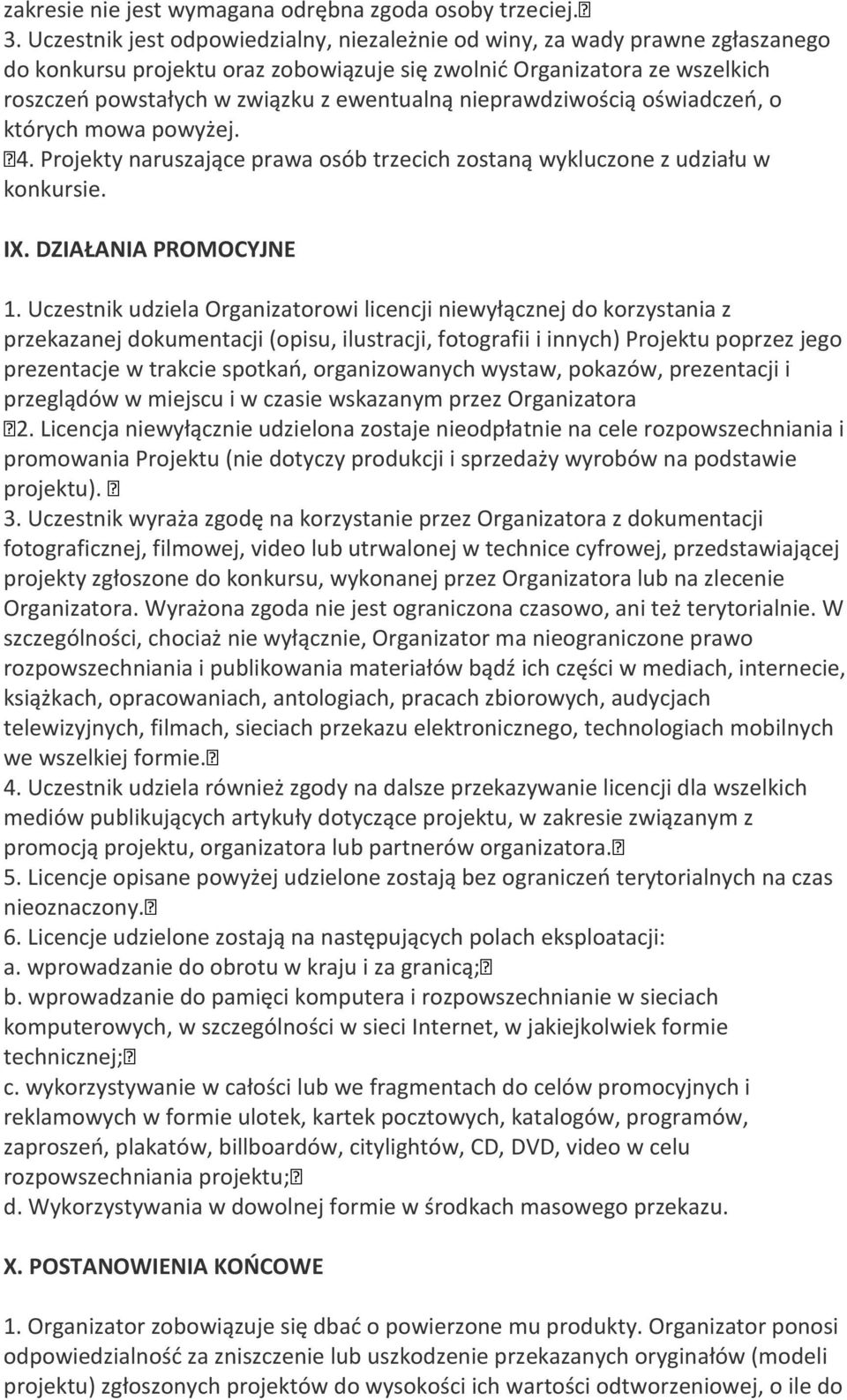 zakresie nie jest wymagana odrębna zgoda osoby trzeciej.
3. Uczestnik jest odpowiedzialny, niezależnie od winy, za wady prawne zgłaszanego do konkursu projektu oraz zobowiązuje się zwolnić Organizatora ze wszelkich roszczeń powstałych w związku z ewentualną nieprawdziwością oświadczeń, o których mowa powyżej.
4. Projekty naruszające prawa osób trzecich zostaną wykluczone z udziału w konkursie.

IX. DZIAŁANIA PROMOCYJNE

1. Uczestnik udziela Organizatorowi licencji niewyłącznej do korzystania z przekazanej dokumentacji (opisu, ilustracji, fotografii i innych) Projektu poprzez jego prezentacje w trakcie spotkań, organizowanych wystaw, pokazów, prezentacji i przeglądów w miejscu i w czasie wskazanym przez Organizatora
2. Licencja niewyłącznie udzielona zostaje nieodpłatnie na cele rozpowszechniania i promowania Projektu (nie dotyczy produkcji i sprzedaży wyrobów na podstawie projektu).
3. Uczestnik wyraża zgodę na korzystanie przez Organizatora z dokumentacji fotograficznej, filmowej, video lub utrwalonej w technice cyfrowej, przedstawiającej projekty zgłoszone do konkursu, wykonanej przez Organizatora lub na zlecenie Organizatora. Wyrażona zgoda nie jest ograniczona czasowo, ani też terytorialnie. W szczególności, chociaż nie wyłącznie, Organizator ma nieograniczone prawo rozpowszechniania i publikowania materiałów bądź ich części w mediach, internecie, książkach, opracowaniach, antologiach, pracach zbiorowych, audycjach telewizyjnych, filmach, sieciach przekazu elektronicznego, technologiach mobilnych we wszelkiej formie.
4. Uczestnik udziela również zgody na dalsze przekazywanie licencji dla wszelkich mediów publikujących artykuły dotyczące projektu, w zakresie związanym z promocją projektu, organizatora lub partnerów organizatora.
5. Licencje opisane powyżej udzielone zostają bez ograniczeń terytorialnych na czas nieoznaczony.
6. Licencje udzielone zostają na następujących polach eksploatacji:
a. wprowadzanie do obrotu w kraju i za granicą;
b. wprowadzanie do pamięci komputera i rozpowszechnianie w sieciach komputerowych, w szczególności w sieci Internet, w jakiejkolwiek formie technicznej;
c. wykorzystywanie w całości lub we fragmentach do celów promocyjnych i reklamowych w formie ulotek, kartek pocztowych, katalogów, programów, zaproszeń, plakatów, billboardów, citylightów, CD, DVD, video w celu rozpowszechniania projektu;
d. Wykorzystywania w dowolnej formie w środkach masowego przekazu.

X. POSTANOWIENIA KOŃCOWE

1. Organizator zobowiązuje się dbać o powierzone mu produkty. Organizator ponosi odpowiedzialność za zniszczenie lub uszkodzenie przekazanych oryginałów (modeli projektu) zgłoszonych projektów do wysokości ich wartości odtworzeniowej, o ile do